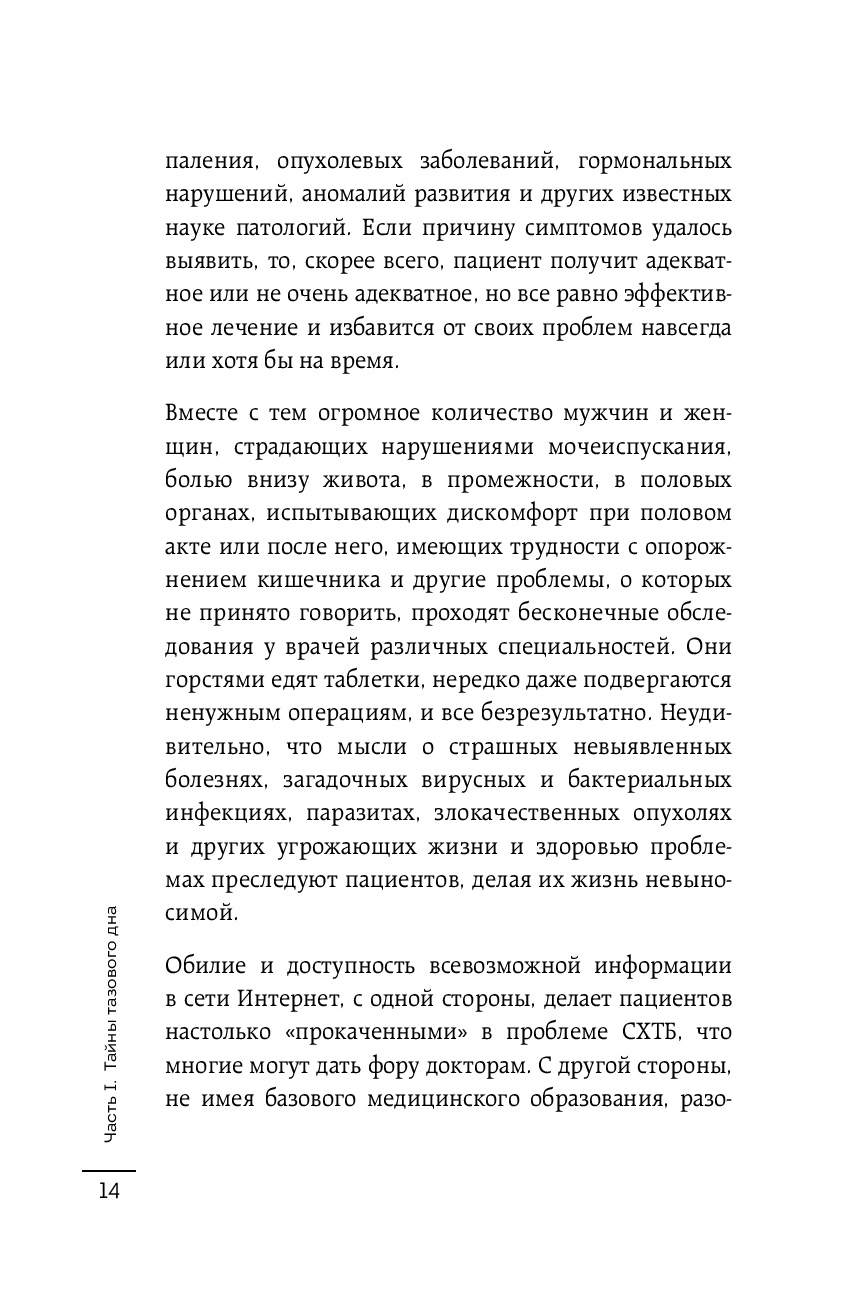 паления, опухолевых заболеваний, гормональных нарушений, аномалий развития и других известных науке патологий. Если причину симптомов удалось выявить, то, скорее всего, пациент получит адекватное или не очень адекватное, но все равно эффективное лечение и избавится от своих проблем навсегда или хотя бы на время.

Вместе с тем огромное количество мужчин и женщин, страдающих нарушениями мочеиспускания, болью внизу живота, в промежности, в половых органах, испытывающих дискомфорт при половом акте или после него, имеющих трудности с опорожнением кишечника и другие проблемы, о которых не принято говорить, проходят бесконечные обследования у врачей различных специальностей. Они горстями едят таблетки, нередко даже подвергаются ненужным операциям, и все безрезультатно. Неудивительно, что мысли о страшных невыявленных болезнях, загадочных вирусных и бактериальных инфекциях, паразитах, злокачественных опухолях и других угрожающих жизни и здоровью проблемах преследуют пациентов, делая их жизнь невыносимой.

Обилие и доступность всевозможной информации в сети Интернет, с одной стороны, делает пациентов настолько «прокаченными» в проблеме СХТБ, что многие могут дать фору докторам. С другой стороны, не имея базового медицинского образования, разо-

Часть I. Тайны тазового дна

14